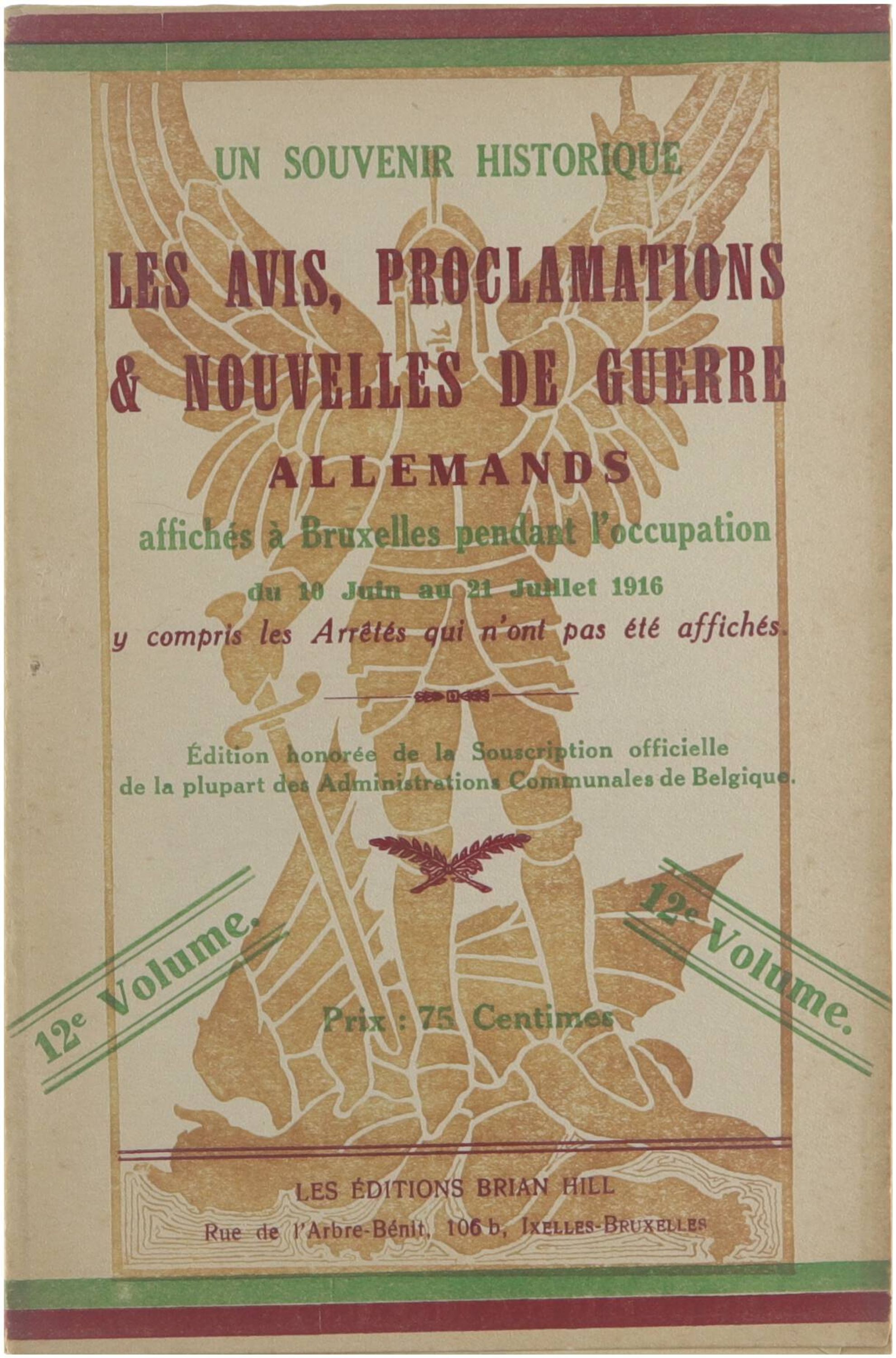 UN SOUVENIR HISTORIQUE

LES AVIS, PROCLAMATIONS & NOUVELLES DE GUERRE ALLEMANDS

affichés à Bruxelles pendant l'occupation

du 10 Juin au 21 Juillet 1916

y compris les Arrêtés qui n'ont pas été affichés.

Édition honorée de la Souscription officielle de la plupart des Administrations Communales de Belgique.

12e Volume.

12e Volume.

Prix : 75 Centimes

LES ÉDITIONS BRIAN HILL

Rue de l'Arbre-Bénit, 106 b, IXELLES-BRUXELLES